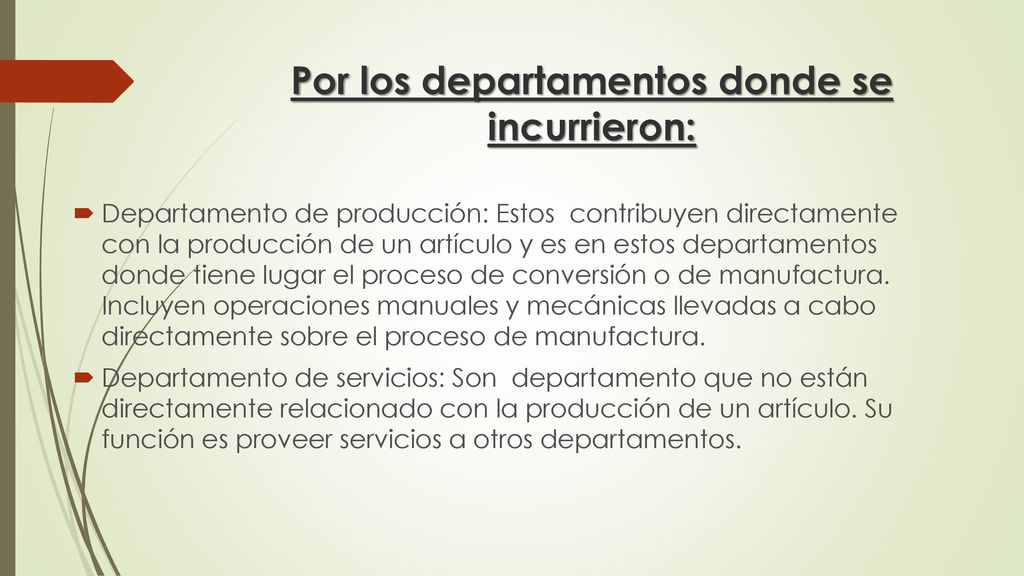 Por los departamentos donde se incurrieron:

Departamento de producción: Estos contribuyen directamente con la producción de un artículo y es en estos departamentos donde tiene lugar el proceso de conversión o de manufactura. Incluyen operaciones manuales y mecánicas llevadas a cabo directamente sobre el proceso de manufactura.

Departamento de servicios: Son departamento que no están directamente relacionado con la producción de un artículo. Su función es proveer servicios a otros departamentos.